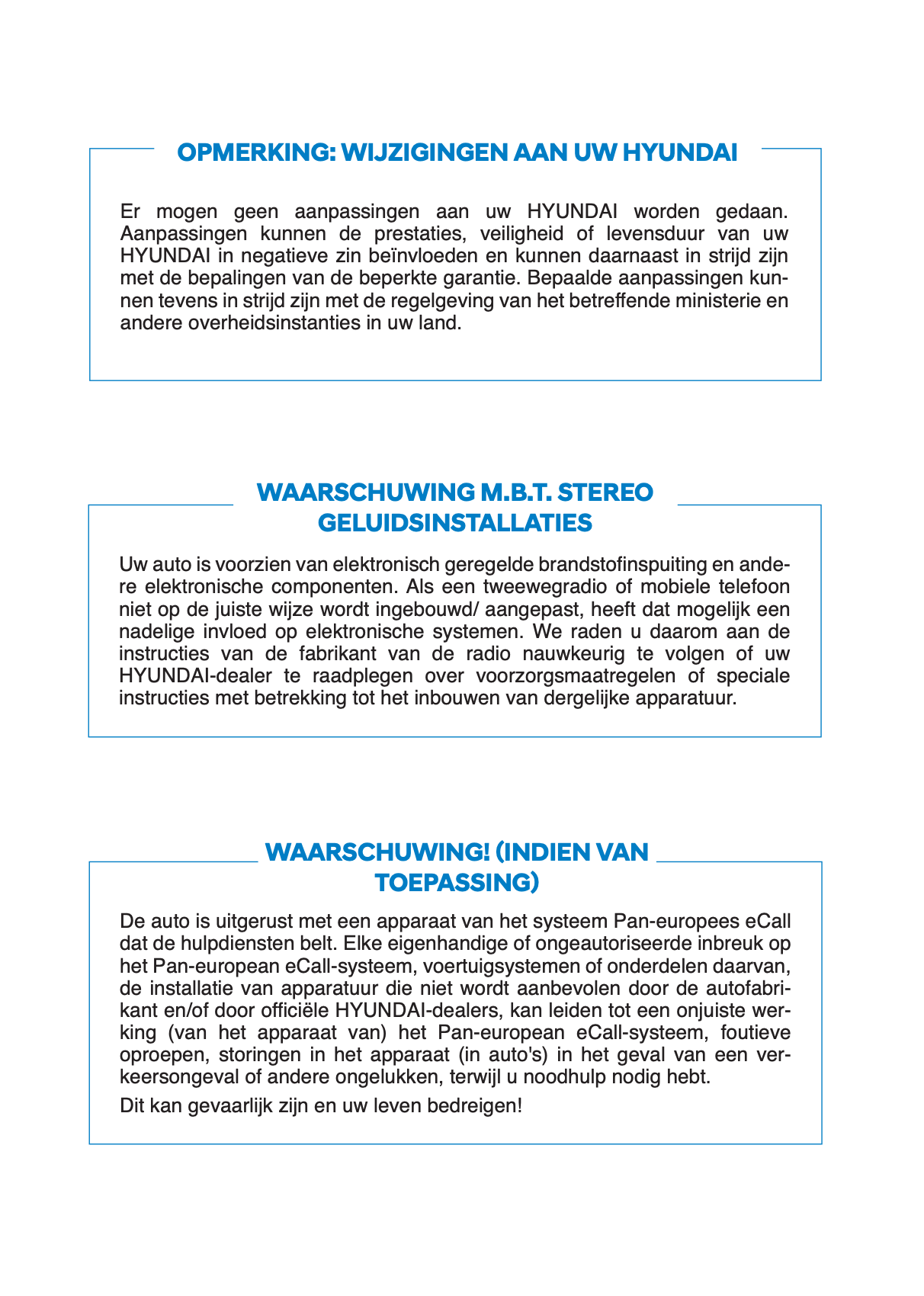 OPMERKING: WIJZIGINGEN AAN UW HYUNDAI

Er mogen geen aanpassingen aan uw HYUNDAI worden gedaan. Aanpassingen kunnen de prestaties, veiligheid of levensduur van uw HYUNDAI in negatieve zin beïnvloeden en kunnen daarnaast in strijd zijn met de bepalingen van de beperkte garantie. Bepaalde aanpassingen kunnen tevens in strijd zijn met de regelgeving van het betreffende ministerie en andere overheidsinstanties in uw land.

WAARSCHUWING M.B.T. STEREO GELUIDSINSTALLATIES

Uw auto is voorzien van elektronisch geregelde brandstofinspuiting en andere elektronische componenten. Als een tweewegradio of mobiele telefoon niet op de juiste wijze wordt ingebouwd/ aangepast, heeft dat mogelijk een nadelige invloed op elektronische systemen. We raden u daarom aan de instructies van de fabrikant van de radio nauwkeurig te volgen of uw HYUNDAI-dealer te raadplegen over voorzorgsmaatregelen of speciale instructies met betrekking tot het inbouwen van dergelijke apparatuur.

WAARSCHUWING! (INDIEN VAN TOEPASSING)

De auto is uitgerust met een apparaat van het systeem Pan-europees eCall dat de hulpdiensten belt. Elke eigenhandige of ongeautoriseerde inbreuk op het Pan-european eCall-systeem, voertuigsystemen of onderdelen daarvan, de installatie van apparatuur die niet wordt aanbevolen door de autofabrikant en/of door officiële HYUNDAI-dealers, kan leiden tot een onjuiste werking (van het apparaat van) het Pan-european eCall-systeem, foutieve oproepen, storingen in het apparaat (in auto's) in het geval van een verkeersongeval of andere ongelukken, terwijl u noodhulp nodig hebt.

Dit kan gevaarlijk zijn en uw leven bedreigen!